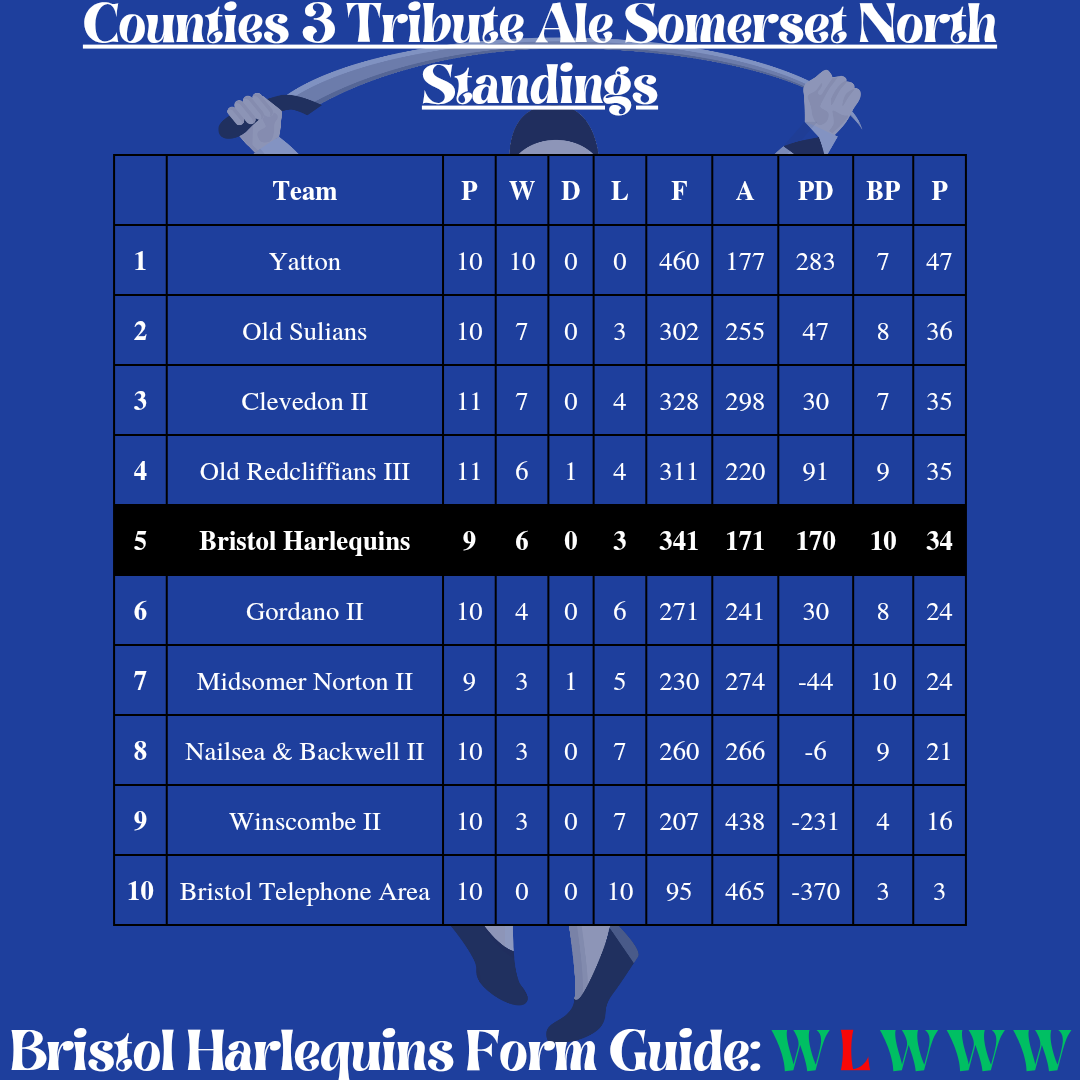 Counties 3 Tribute Ale Somerset North Standings

|  | Team | P | W | D | L | F | A | PD | BP | P |
|---|---|---|---|---|---|---|---|---|---|---|
| 1 | Yatton | 10 | 10 | 0 | 0 | 460 | 177 | 283 | 7 | 47 |
| 2 | Old Sulians | 10 | 7 | 0 | 3 | 302 | 255 | 47 | 8 | 36 |
| 3 | Clevedon II | 11 | 7 | 0 | 4 | 328 | 298 | 30 | 7 | 35 |
| 4 | Old Redcliffians III | 11 | 6 | 1 | 4 | 311 | 220 | 91 | 9 | 35 |
| 5 | Bristol Harlequins | 9 | 6 | 0 | 3 | 341 | 171 | 170 | 10 | 34 |
| 6 | Gordano II | 10 | 4 | 0 | 6 | 271 | 241 | 30 | 8 | 24 |
| 7 | Midsomer Norton II | 9 | 3 | 1 | 5 | 230 | 274 | -44 | 10 | 24 |
| 8 | Nailsea & Backwell II | 10 | 3 | 0 | 7 | 260 | 266 | -6 | 9 | 21 |
| 9 | Winscombe II | 10 | 3 | 0 | 7 | 207 | 438 | -231 | 4 | 16 |
| 10 | Bristol Telephone Area | 10 | 0 | 0 | 10 | 95 | 465 | -370 | 3 | 3 |

Bristol Harlequins Form Guide: W L W W W